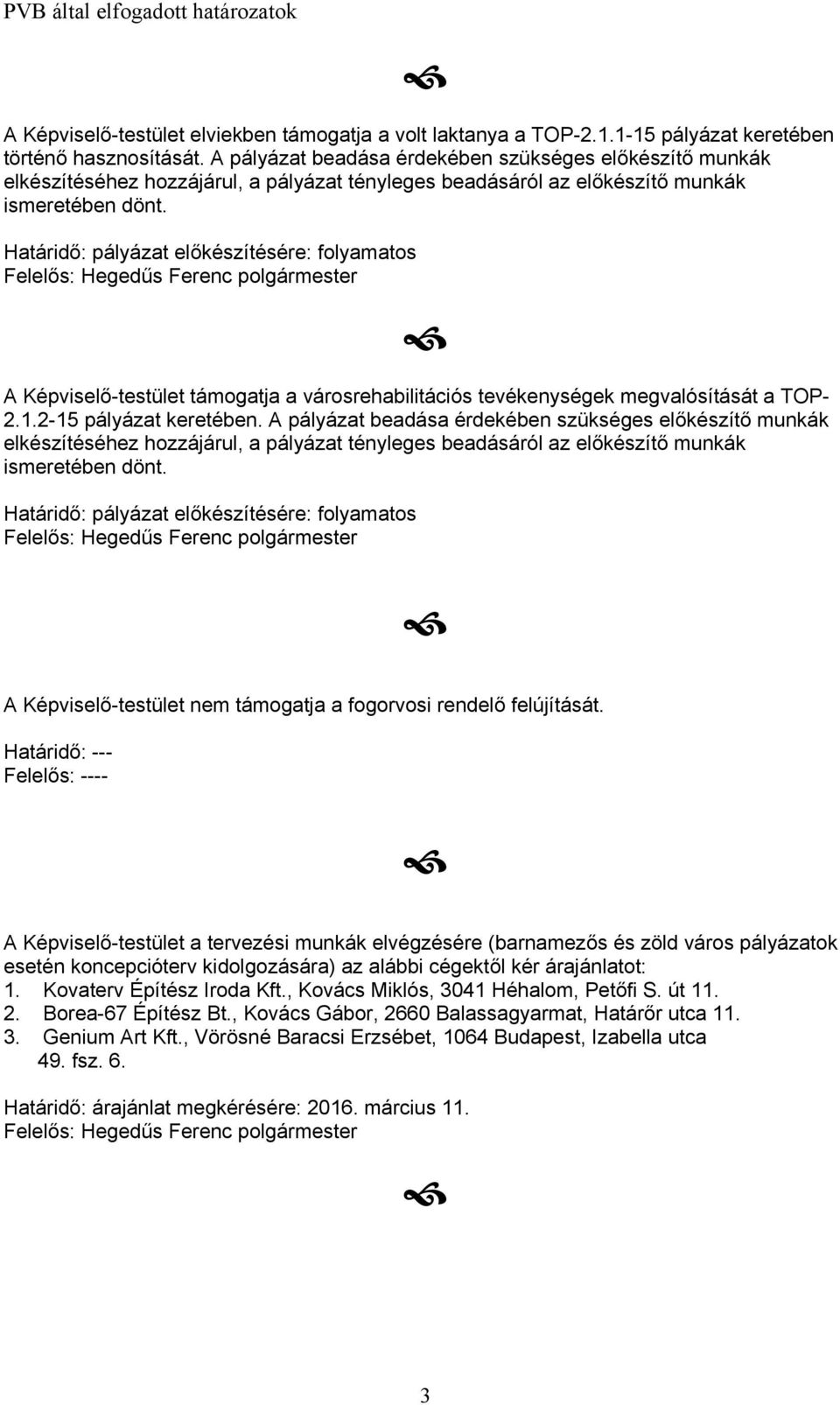 PVB által elfogadott határozatok

A Képviselő-testület elviekben támogatja a volt laktanya a TOP-2.1.1-15 pályázat keretében történő hasznosítását. A pályázat beadása érdekében szükséges előkészítő munkák elkészítéséhez hozzájárul, a pályázat tényleges beadásáról az előkészítő munkák ismeretében dönt.

Határidő: pályázat előkészítésére: folyamatos
Felelős: Hegedűs Ferenc polgármester

A Képviselő-testület támogatja a városrehabilitációs tevékenységek megvalósítását a TOP-2.1.2-15 pályázat keretében. A pályázat beadása érdekében szükséges előkészítő munkák elkészítéséhez hozzájárul, a pályázat tényleges beadásáról az előkészítő munkák ismeretében dönt.

Határidő: pályázat előkészítésére: folyamatos
Felelős: Hegedűs Ferenc polgármester

A Képviselő-testület nem támogatja a fogorvosi rendelő felújítását.

Határidő: ---
Felelős: ----

A Képviselő-testület a tervezési munkák elvégzésére (barnamezős és zöld város pályázatok esetén koncepcióterv kidolgozására) az alábbi cégektől kér árajánlatot:
1. Kovaterv Építész Iroda Kft., Kovács Miklós, 3041 Héhalom, Petőfi S. út 11.
2. Borea-67 Építész Bt., Kovács Gábor, 2660 Balassagyarmat, Határőr utca 11.
3. Genium Art Kft., Vörösné Baracsi Erzsébet, 1064 Budapest, Izabella utca 49. fsz. 6.

Határidő: árajánlat megkérésére: 2016. március 11.
Felelős: Hegedűs Ferenc polgármester

3